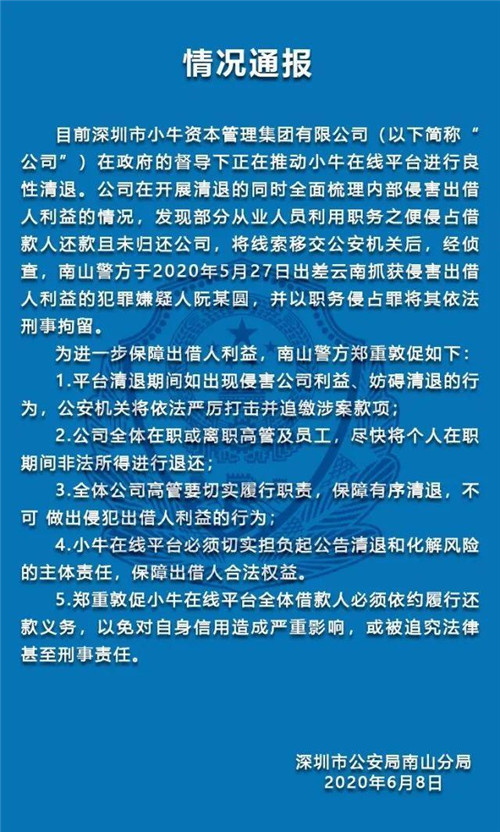 情况通报

目前深圳市小牛资本管理集团有限公司（以下简称“公司”）在政府的督导下正在推动小牛在线平台进行良性清退。公司在开展清退的同时全面梳理内部侵害出借人利益的情况，发现部分从业人员利用职务之便侵占借款人还款且未归还公司，将线索移交公安机关后，经侦查，南山警方于2020年5月27日出差云南抓获侵害出借人利益的犯罪嫌疑人阮某圆，并以职务侵占罪将其依法刑事拘留。

为进一步保障出借人利益，南山警方郑重敦促如下：

1.平台清退期间如出现侵害公司利益、妨碍清退的行为，公安机关将依法严厉打击并追缴涉案款项；

2.公司全体在职或离职高管及员工，尽快将个人在职期间非法所得进行退还；

3.全体公司高管要切实履行职责，保障有序清退，不可 做出侵犯出借人利益的行为；

4.小牛在线平台必须切实担负起公告清退和化解风险的主体责任，保障出借人合法权益。

5.郑重敦促小牛在线平台全体借款人必须依约履行还款义务，以免对自身信用造成严重影响，或被追究法律甚至刑事责任。

深圳市公安局南山分局
2020年6月8日